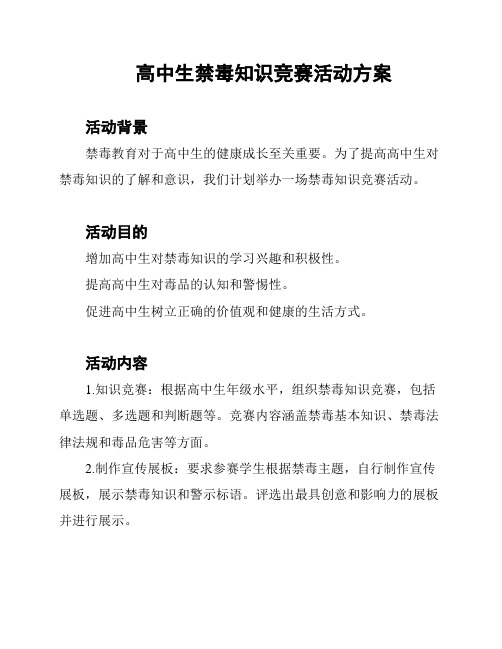 高中生禁毒知识竞赛活动方案

活动背景

禁毒教育对于高中生的健康成长至关重要。为了提高高中生对禁毒知识的了解和意识，我们计划举办一场禁毒知识竞赛活动。

活动目的

增加高中生对禁毒知识的学习兴趣和积极性。

提高高中生对毒品的认知和警惕性。

促进高中生树立正确的价值观和健康的生活方式。

活动内容

1.知识竞赛：根据高中生年级水平，组织禁毒知识竞赛，包括单选题、多选题和判断题等。竞赛内容涵盖禁毒基本知识、禁毒法律法规和毒品危害等方面。

2.制作宣传展板：要求参赛学生根据禁毒主题，自行制作宣传展板，展示禁毒知识和警示标语。评选出最具创意和影响力的展板并进行展示。